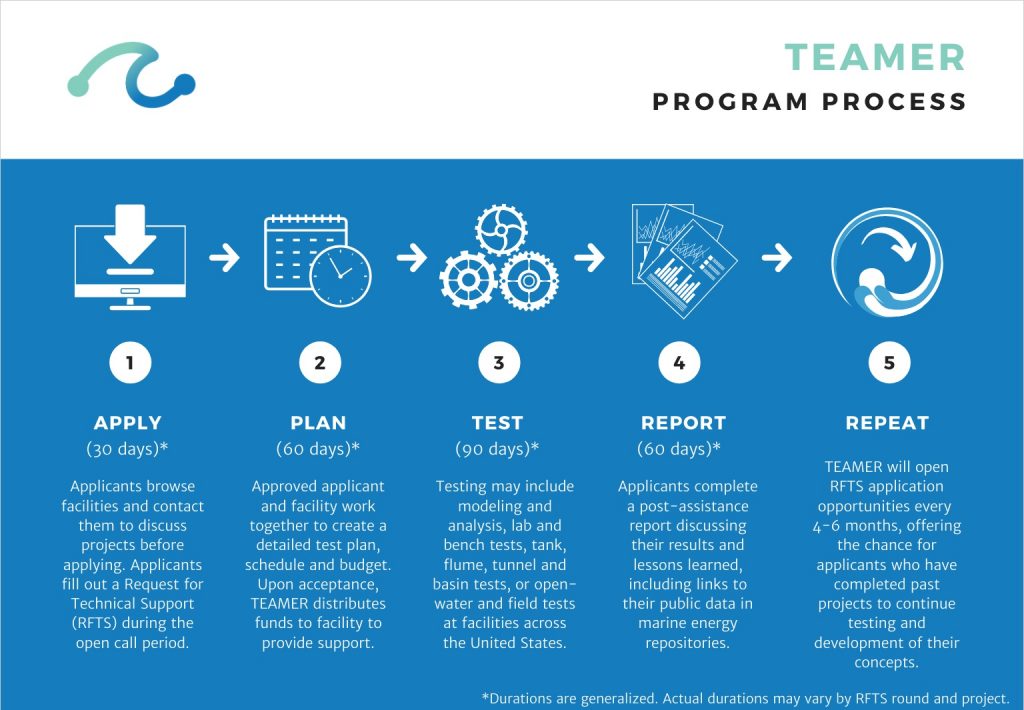 TEAMER
PROGRAM PROCESS

1
APPLY
(30 days)*
Applicants browse facilities and contact them to discuss projects before applying. Applicants fill out a Request for Technical Support (RFTS) during the open call period.

2
PLAN
(60 days)*
Approved applicant and facility work together to create a detailed test plan, schedule and budget. Upon acceptance, TEAMER distributes funds to facility to provide support.

3
TEST
(90 days)*
Testing may include modeling and analysis, lab and bench tests, tank, flume, tunnel and basin tests, or open-water and field tests at facilities across the United States.

4
REPORT
(60 days)*
Applicants complete a post-assistance report discussing their results and lessons learned, including links to their public data in marine energy repositories.

5
REPEAT
TEAMER will open RFTS application opportunities every 4-6 months, offering the chance for applicants who have completed past projects to continue testing and development of their concepts.

*Durations are generalized. Actual durations may vary by RFTS round and project.